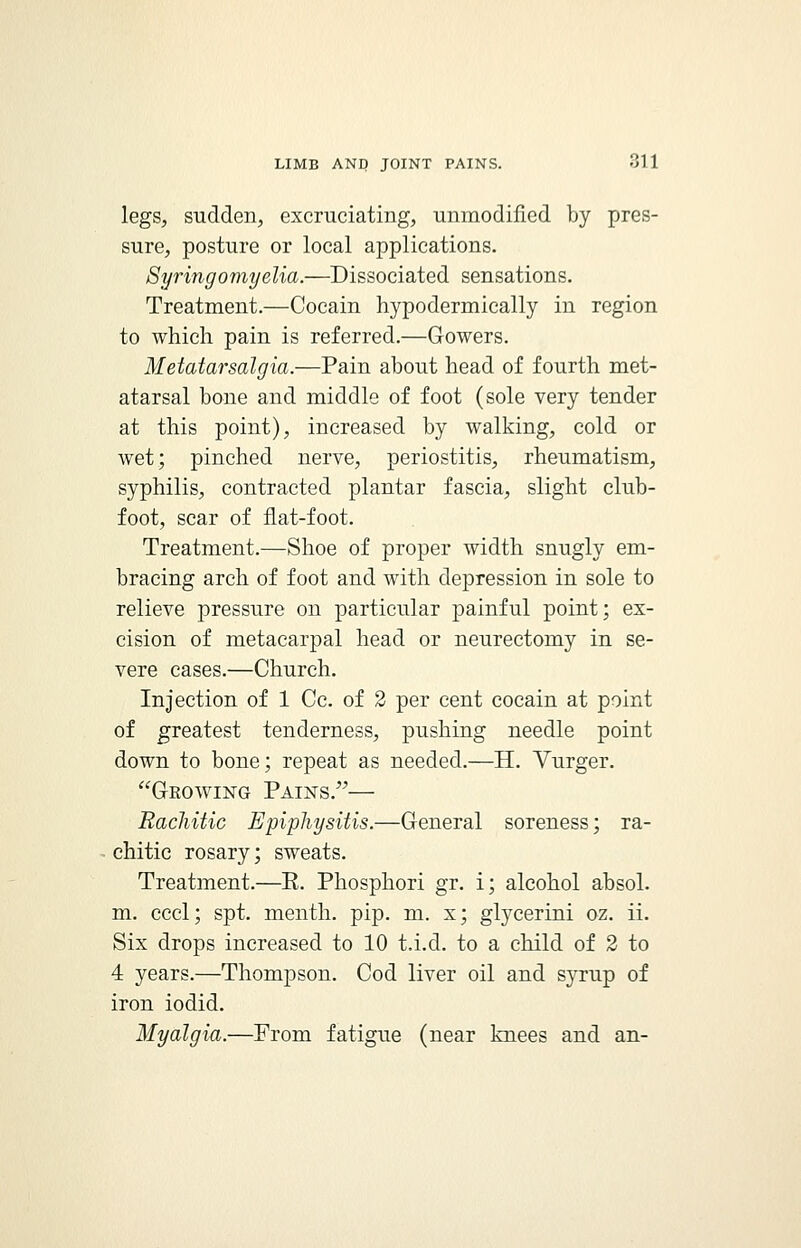 LIMB AND JOINT PAINS. 311

legs, sudden, excruciating, unmodified by pressure, posture or local applications.

Syringomyelia.—Dissociated sensations.

Treatment.—Cocain hypodermically in region to which pain is referred.—Gowers.

Metatarsalgia.—Pain about head of fourth metatarsal bone and middle of foot (sole very tender at this point), increased by walking, cold or wet; pinched nerve, periostitis, rheumatism, syphilis, contracted plantar fascia, slight clubfoot, scar of flat-foot.

Treatment.—Shoe of proper width snugly embracing arch of foot and with depression in sole to relieve pressure on particular painful point; excision of metacarpal head or neurectomy in severe cases.—Church.

Injection of 1 Cc. of 2 per cent cocain at point of greatest tenderness, pushing needle point down to bone; repeat as needed.—H. Vurger.

"Growing Pains."—

Rachitic Epiphysitis.—General soreness; rachitic rosary; sweats.

Treatment.—R. Phosphori gr. i; alcohol absol. m. cccl; spt. menth. pip. m. x; glycerini oz. ii. Six drops increased to 10 t.i.d. to a child of 2 to 4 years.—Thompson. Cod liver oil and syrup of iron iodid.

Myalgia.—From fatigue (near knees and an-